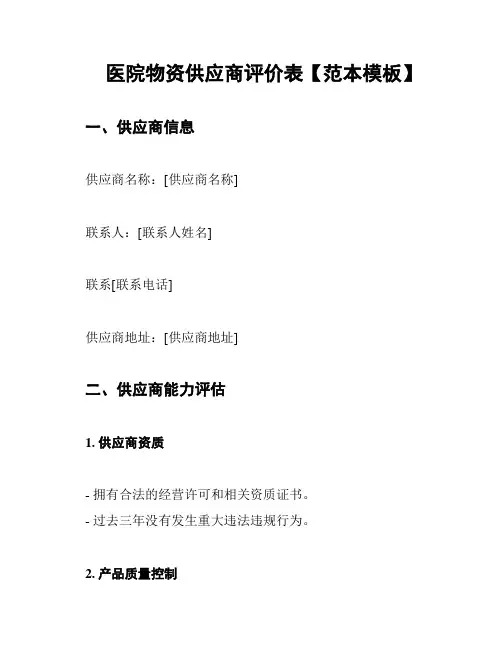 医院物资供应商评价表【范本模板】

一、供应商信息

供应商名称：[供应商名称]

联系人：[联系人姓名]

联系[联系电话]

供应商地址：[供应商地址]

二、供应商能力评估

1. 供应商资质

- 拥有合法的经营许可和相关资质证书。
- 过去三年没有发生重大违法违规行为。

2. 产品质量控制